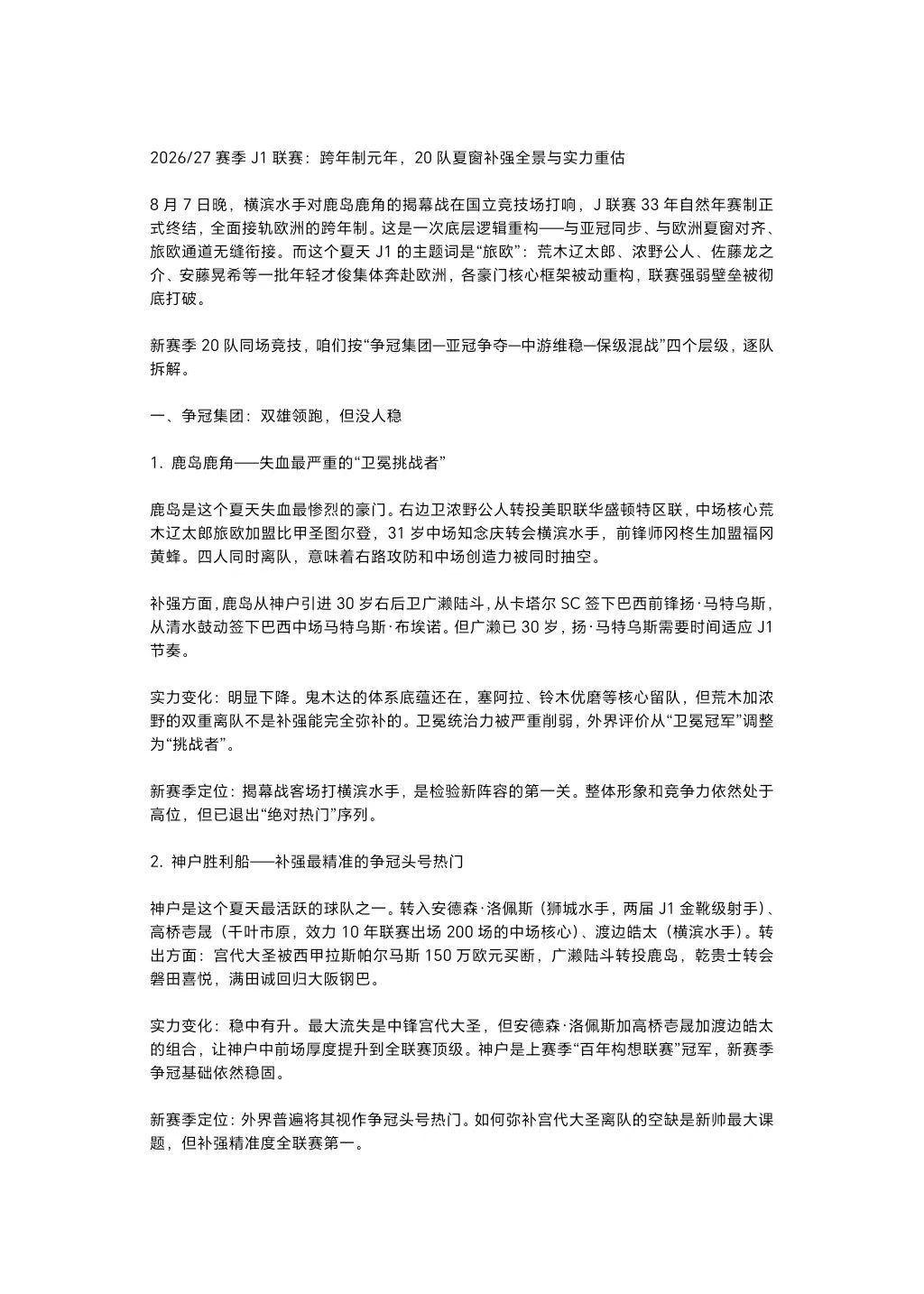 2026/27 赛季 J1 联赛：跨年制元年，20 队夏窗补强全景与实力重估

8 月 7 日晚，横滨水手对鹿岛鹿角的揭幕战在国立竞技场打响，J 联赛 33 年自然年赛制正式终结，全面接轨欧洲的跨年制。这是一次底层逻辑重构——与亚冠同步、与欧洲夏窗对齐、旅欧通道无缝衔接。而这个夏天 J1 的主题词是“旅欧”：荒木辽太郎、浓野公人、佐藤龙之介、安藤晃希等一批年轻才俊集体奔赴欧洲，各豪门核心框架被动重构，联赛强弱壁垒被彻底打破。

新赛季 20 队同场竞技，咱们按“争冠集团—亚冠争夺—中游维稳—保级混战”四个层级，逐队拆解。

一、争冠集团：双雄领跑，但没人稳

1. 鹿岛鹿角——失血最严重的“卫冕挑战者”

鹿岛是这个夏天失血最惨烈的豪门。右边卫浓野公人转投美职联华盛顿特区联，中场核心荒木辽太郎旅欧加盟比甲圣图尔登，31 岁中场知念庆转会横滨水手，前锋师冈柊生加盟福冈黄蜂。四人同时离队，意味着右路攻防和中场创造力被同时抽空。

补强方面，鹿岛从神户引进 30 岁右后卫广濑陆斗，从卡塔尔 SC 签下巴西前锋扬·马特乌斯，从清水鼓动签下巴西中场马特乌斯·布埃诺。但广濑已 30 岁，扬·马特乌斯需要时间适应 J1 节奏。

实力变化：明显下降。鬼木达的体系底蕴还在，塞阿拉、铃木优磨等核心留队，但荒木加浓野的双重离队不是补强能完全弥补的。卫冕统治力被严重削弱，外界评价从“卫冕冠军”调整为“挑战者”。

新赛季定位：揭幕战客场打横滨水手，是检验新阵容的第一关。整体形象和竞争力依然处于高位，但已退出“绝对热门”序列。

2. 神户胜利船——补强最精准的争冠头号热门

神户是这个夏天最活跃的球队之一。转入安德森·洛佩斯（狮城水手，两届 J1 金靴级射手）、高桥壱晟（千叶市原，效力 10 年联赛出场 200 场的中场核心）、渡边皓太（横滨水手）。转出方面：宫代大圣被西甲拉斯帕尔马斯 150 万欧元买断，广濑陆斗转投鹿岛，乾贵士转会磐田喜悦，满田诚回归大阪钢巴。

实力变化：稳中有升。最大流失是中锋宫代大圣，但安德森·洛佩斯加高桥壱晟加渡边皓太的组合，让神户中前场厚度提升到全联赛顶级。神户是上赛季“百年构想联赛”冠军，新赛季争冠基础依然稳固。

新赛季定位：外界普遍将其视作争冠头号热门。如何弥补宫代大圣离队的空缺是新帅最大课题，但补强精准度全联赛第一。